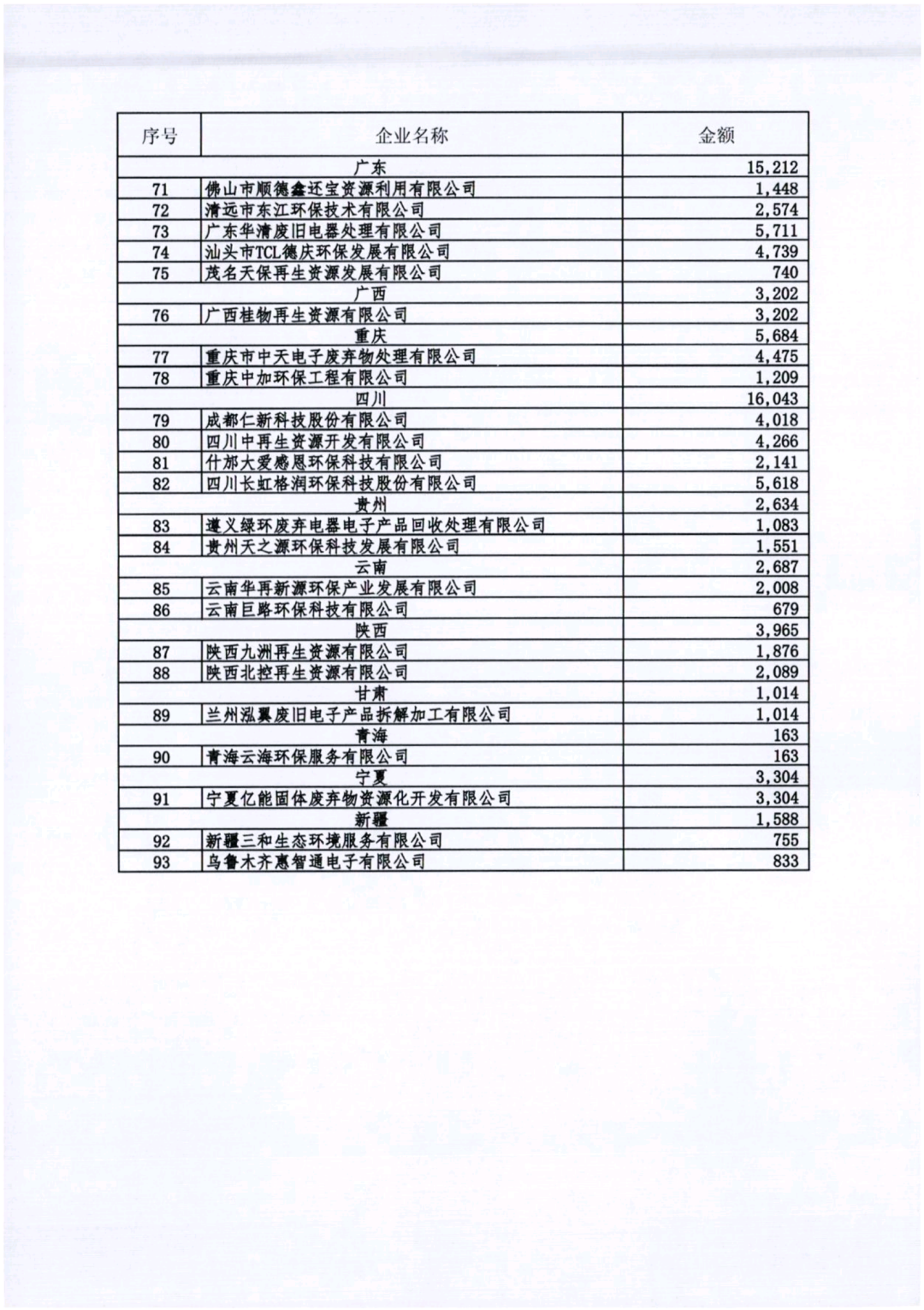 | 序号 | 企业名称 | 金额 |
|---|---|---|
| | 广东 | 15,212 |
| 71 | 佛山市顺德鑫还宝资源利用有限公司 | 1,448 |
| 72 | 清远市东江环保技术有限公司 | 2,574 |
| 73 | 广东华清废旧电器处理有限公司 | 5,711 |
| 74 | 汕头市TCL德庆环保发展有限公司 | 4,739 |
| 75 | 茂名天保再生资源发展有限公司 | 740 |
| | 广西 | 3,202 |
| 76 | 广西桂物再生资源有限公司 | 3,202 |
| | 重庆 | 5,684 |
| 77 | 重庆市中天电子废弃物处理有限公司 | 4,475 |
| 78 | 重庆中加环保工程有限公司 | 1,209 |
| | 四川 | 16,043 |
| 79 | 成都仁新科技股份有限公司 | 4,018 |
| 80 | 四川中再生资源开发有限公司 | 4,266 |
| 81 | 什邡大爱感恩环保科技有限公司 | 2,141 |
| 82 | 四川长虹格润环保科技股份有限公司 | 5,618 |
| | 贵州 | 2,634 |
| 83 | 遵义绿环废弃电器电子产品回收处理有限公司 | 1,083 |
| 84 | 贵州天之源环保科技发展有限公司 | 1,551 |
| | 云南 | 2,687 |
| 85 | 云南华再新源环保产业发展有限公司 | 2,008 |
| 86 | 云南巨路环保科技有限公司 | 679 |
| | 陕西 | 3,965 |
| 87 | 陕西九洲再生资源有限公司 | 1,876 |
| 88 | 陕西北控再生资源有限公司 | 2,089 |
| | 甘肃 | 1,014 |
| 89 | 兰州泓翼废旧电子产品拆解加工有限公司 | 1,014 |
| | 青海 | 163 |
| 90 | 青海云海环保服务有限公司 | 163 |
| | 宁夏 | 3,304 |
| 91 | 宁夏亿能固体废弃物资源化开发有限公司 | 3,304 |
| | 新疆 | 1,588 |
| 92 | 新疆三和生态环境服务有限公司 | 755 |
| 93 | 乌鲁木齐惠智通电子有限公司 | 833 |